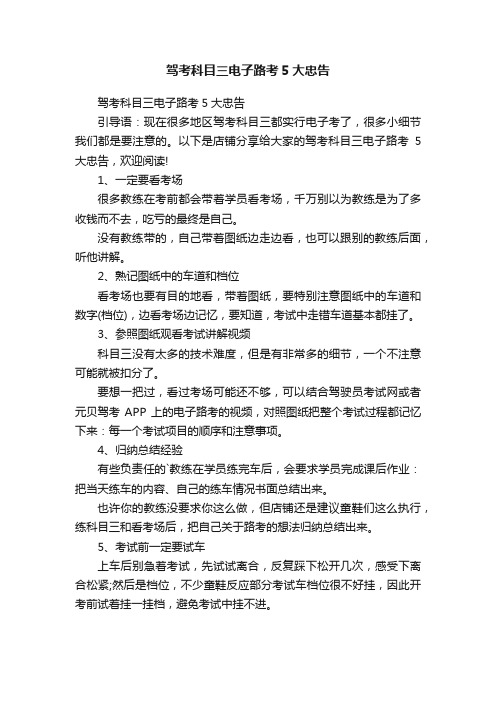 驾考科目三电子路考 5 大忠告

驾考科目三电子路考 5 大忠告

引导语：现在很多地区驾考科目三都实行电子考了，很多小细节我们都是要注意的。以下是店铺分享给大家的驾考科目三电子路考 5 大忠告，欢迎阅读!

1、一定要看考场

很多教练在考前都会带着学员看考场，千万别以为教练是为了多收钱而不去，吃亏的最终是自己。

没有教练带的，自己带着图纸边走边看，也可以跟别的教练后面，听他讲解。

2、熟记图纸中的车道和档位

看考场也要有目的地看，带着图纸，要特别注意图纸中的车道和数字(档位)，边看考场边记忆，要知道，考试中走错车道基本都挂了。

3、参照图纸观看考试讲解视频

科目三没有太多的技术难度，但是有非常多的细节，一个不注意可能就被扣分了。

要想一把过，看过考场可能还不够，可以结合驾驶员考试网或者元贝驾考 APP 上的电子路考的视频，对照图纸把整个考试过程都记忆下来：每一个考试项目的顺序和注意事项。

4、归纳总结经验

有些负责任的`教练在学员练完车后，会要求学员完成课后作业：把当天练车的内容、自己的练车情况书面总结出来。

也许你的教练没要求你这么做，但店铺还是建议童鞋们这么执行，练科目三和看考场后，把自己关于路考的想法归纳总结出来。

5、考试前一定要试车

上车后别急着考试，先试试离合，反复踩下松开几次，感受下离合松紧;然后是档位，不少童鞋反应部分考试车档位很不好挂，因此开考前试着挂一挂档，避免考试中挂不进。